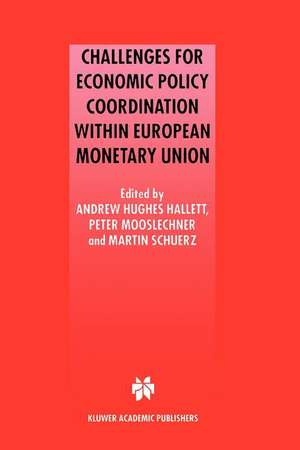 CHALLENGES FOR ECONOMIC POLICY COORDINATION WITHIN EUROPEAN MONETARY UNION

Edited by
ANDREW HUGHES HALLETT,
PETER MOOSLECHNER
and MARTIN SCHUERZ

KLUWER ACADEMIC PUBLISHERS